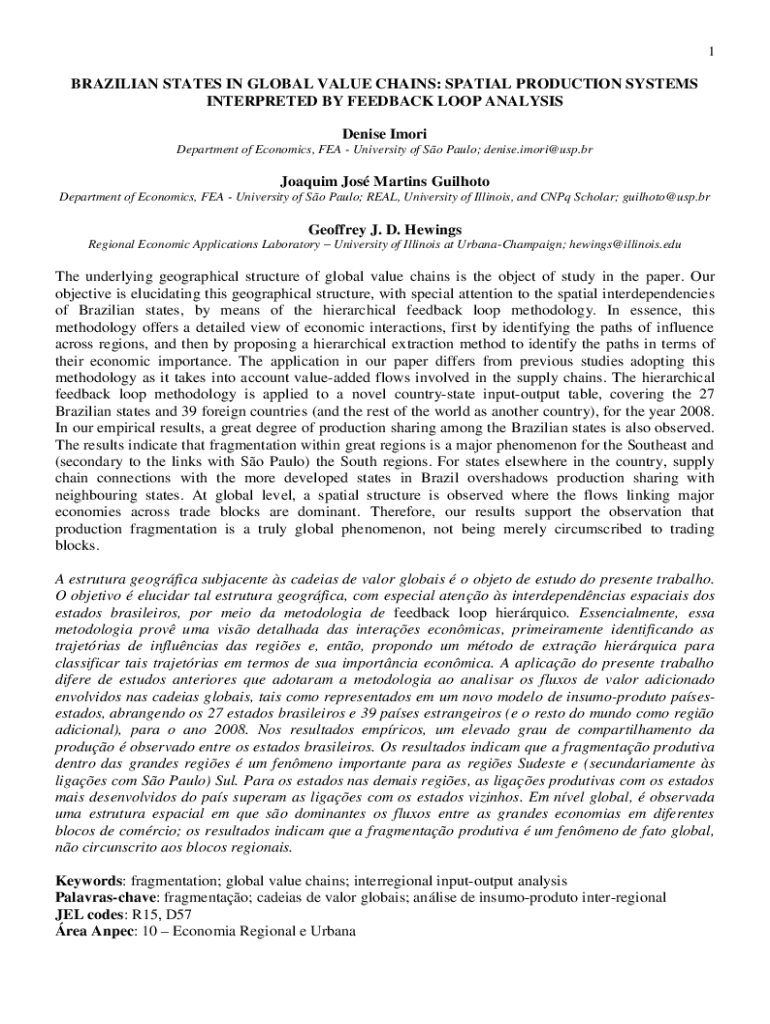 1

BRAZILIAN STATES IN GLOBAL VALUE CHAINS: SPATIAL PRODUCTION SYSTEMS INTERPRETED BY FEEDBACK LOOP ANALYSIS

Denise Imori

Department of Economics, FEA - University of São Paulo; denise.imori@usp.br

Joaquim José Martins Guilhoto

Department of Economics, FEA - University of São Paulo; REAL, University of Illinois, and CNPq Scholar; guilhoto@usp.br

Geoffrey J. D. Hewings

Regional Economic Applications Laboratory – University of Illinois at Urbana-Champaign; hewings@illinois.edu

The underlying geographical structure of global value chains is the object of study in the paper. Our objective is elucidating this geographical structure, with special attention to the spatial interdependencies of Brazilian states, by means of the hierarchical feedback loop methodology. In essence, this methodology offers a detailed view of economic interactions, first by identifying the paths of influence across regions, and then by proposing a hierarchical extraction method to identify the paths in terms of their economic importance. The application in our paper differs from previous studies adopting this methodology as it takes into account value-added flows involved in the supply chains. The hierarchical feedback loop methodology is applied to a novel country-state input-output table, covering the 27 Brazilian states and 39 foreign countries (and the rest of the world as another country), for the year 2008. In our empirical results, a great degree of production sharing among the Brazilian states is also observed. The results indicate that fragmentation within great regions is a major phenomenon for the Southeast and (secondary to the links with São Paulo) the South regions. For states elsewhere in the country, supply chain connections with the more developed states in Brazil overshadows production sharing with neighbouring states. At global level, a spatial structure is observed where the flows linking major economies across trade blocks are dominant. Therefore, our results support the observation that production fragmentation is a truly global phenomenon, not being merely circumscribed to trading blocks.

A estrutura geográfica subjacente às cadeias de valor globais é o objeto de estudo do presente trabalho. O objetivo é elucidar tal estrutura geográfica, com especial atenção às interdependências espaciais dos estados brasileiros, por meio da metodologia de feedback loop hierárquico. Essencialmente, essa metodologia provê uma visão detalhada das interações econômicas, primeiramente identificando as trajetórias de influências das regiões e, então, propondo um método de extração hierárquica para classificar tais trajetórias em termos de sua importância econômica. A aplicação do presente trabalho difere de estudos anteriores que adotaram a metodologia ao analisar os fluxos de valor adicionado envolvidos nas cadeias globais, tais como representados em um novo modelo de insumo-produto países-estados, abrangendo os 27 estados brasileiros e 39 países estrangeiros (e o resto do mundo como região adicional), para o ano 2008. Nos resultados empíricos, um elevado grau de compartilhamento da produção é observado entre os estados brasileiros. Os resultados indicam que a fragmentação produtiva dentro das grandes regiões é um fenômeno importante para as regiões Sudeste e (secundariamente às ligações com São Paulo) Sul. Para os estados nas demais regiões, as ligações produtivas com os estados mais desenvolvidos do país superam as ligações com os estados vizinhos. Em nível global, é observada uma estrutura espacial em que são dominantes os fluxos entre as grandes economias em diferentes blocos de comércio; os resultados indicam que a fragmentação produtiva é um fenômeno de fato global, não circunscrito aos blocos regionais.

Keywords: fragmentation; global value chains; interregional input-output analysis
Palavras-chave: fragmentação; cadeias de valor globais; análise de insumo-produto inter-regional
JEL codes: R15, D57
Área Anpec: 10 – Economia Regional e Urbana